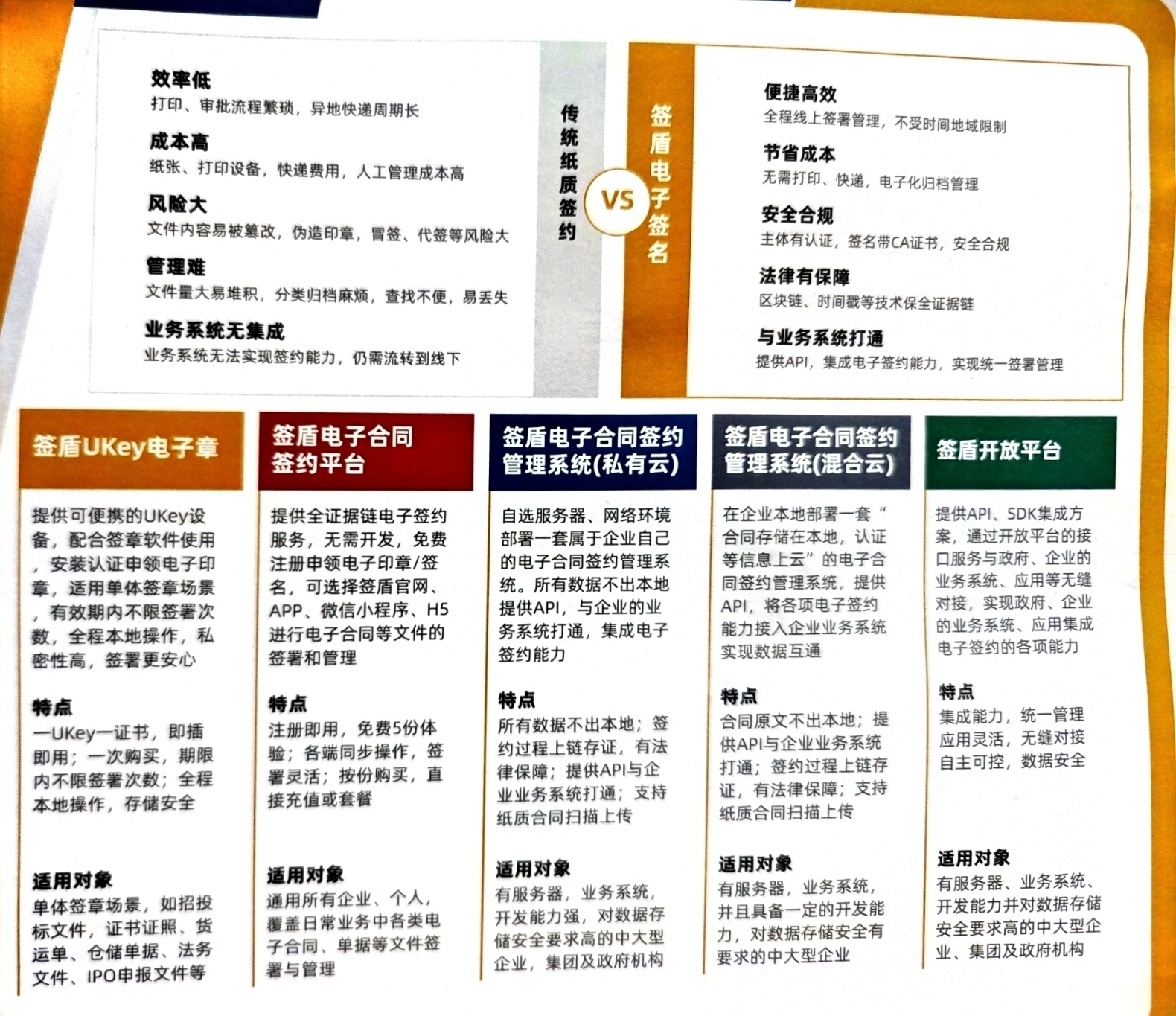 效率低
打印、审批流程繁琐，异地快递周期长

成本高
纸张、打印设备，快递费用，人工管理成本高

风险大
文件内容易被篡改，伪造印章，冒签、代签等风险大

管理难
文件量大易堆积，分类归档麻烦，查找不便，易丢失

业务系统无集成
业务系统无法实现签约能力，仍需流转到线下

传统纸质签约

VS

签盾电子签名

便捷高效
全程线上签署管理，不受时间地域限制

节省成本
无需打印、快递，电子化归档管理

安全合规
主体有认证，签名带CA证书，安全合规

法律有保障
区块链、时间戳等技术保全证据链

与业务系统打通
提供API，集成电子签约能力，实现统一签署管理

签盾UKey电子章

提供可便携的UKey设备，配合签章软件使用，安装认证申领电子印章，适用单体签章场景，有效期内不限签署次数，全程本地操作，私密性高，签署更安心

特点
一UKey一证书，即插即用；一次购买，期限内不限签署次数；全程本地操作，存储安全

适用对象
单体签章场景，如招投标文件，证书证照、货运单、仓储单据、法务文件、IPO申报文件等

签盾电子合同签约平台

提供全证据链电子签约服务，无需开发，免费注册申领电子印章/签名，可选择签盾官网、APP、微信小程序、H5进行电子合同等文件的签署和管理

特点
注册即用，免费5份体验；各端同步操作，签署灵活；按份购买，直接充值或套餐

适用对象
通用所有企业、个人，覆盖日常业务中各类电子合同、单据等文件签署与管理

签盾电子合同签约管理系统(私有云)

自选服务器、网络环境部署一套属于企业自己的电子合同签约管理系统。所有数据不出本地提供API，与企业的业务系统打通，集成电子签约能力

特点
所有数据不出本地；签约过程上链存证，有法律保障；提供API与企业业务系统打通；支持纸质合同扫描上传

适用对象
有服务器，业务系统，开发能力强，对数据存储安全要求高的中大型企业，集团及政府机构

签盾电子合同签约管理系统(混合云)

在企业本地部署一套“合同存储在本地，认证等信息上云”的电子合同签约管理系统，提供API，将各项电子签约能力接入企业业务系统实现数据互通

特点
合同原文不出本地；提供API与企业业务系统打通；签约过程上链存证，有法律保障；支持纸质合同扫描上传

适用对象
有服务器，业务系统，并且具备一定的开发能力，对数据存储安全有要求的中大型企业

签盾开放平台

提供API、SDK集成方案，通过开放平台的接口服务与政府、企业的业务系统、应用等无缝对接，实现政府、企业的业务系统、应用集成电子签约的各项能力

特点
集成能力，统一管理
应用灵活，无缝对接
自主可控，数据安全

适用对象
有服务器、业务系统、开发能力并对数据存储安全要求高的中大型企业、集团及政府机构